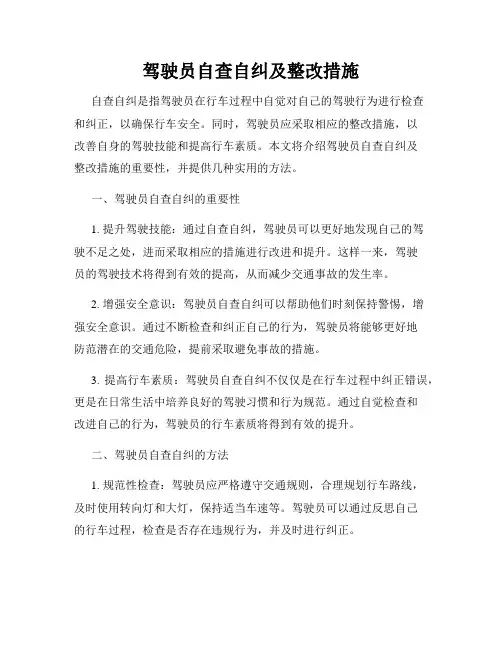 驾驶员自查自纠及整改措施

自查自纠是指驾驶员在行车过程中自觉对自己的驾驶行为进行检查和纠正，以确保行车安全。同时，驾驶员应采取相应的整改措施，以改善自身的驾驶技能和提高行车素质。本文将介绍驾驶员自查自纠及整改措施的重要性，并提供几种实用的方法。

一、驾驶员自查自纠的重要性

1. 提升驾驶技能：通过自查自纠，驾驶员可以更好地发现自己的驾驶不足之处，进而采取相应的措施进行改进和提升。这样一来，驾驶员的驾驶技术将得到有效的提高，从而减少交通事故的发生率。

2. 增强安全意识：驾驶员自查自纠可以帮助他们时刻保持警惕，增强安全意识。通过不断检查和纠正自己的行为，驾驶员将能够更好地防范潜在的交通危险，提前采取避免事故的措施。

3. 提高行车素质：驾驶员自查自纠不仅仅是在行车过程中纠正错误，更是在日常生活中培养良好的驾驶习惯和行为规范。通过自觉检查和改进自己的行为，驾驶员的行车素质将得到有效的提升。

二、驾驶员自查自纠的方法

1. 规范性检查：驾驶员应严格遵守交通规则，合理规划行车路线，及时使用转向灯和大灯，保持适当车速等。驾驶员可以通过反思自己的行车过程，检查是否存在违规行为，并及时进行纠正。